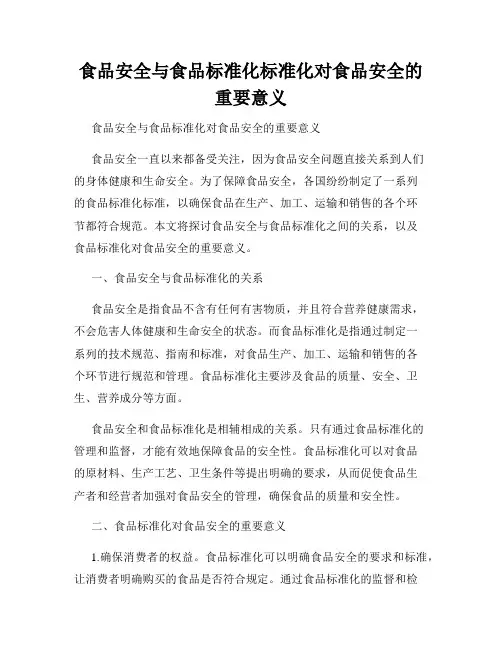 食品安全与食品标准化标准化对食品安全的重要意义

食品安全与食品标准化对食品安全的重要意义

食品安全一直以来都备受关注，因为食品安全问题直接关系到人们的身体健康和生命安全。为了保障食品安全，各国纷纷制定了一系列的食品标准化标准，以确保食品在生产、加工、运输和销售的各个环节都符合规范。本文将探讨食品安全与食品标准化之间的关系，以及食品标准化对食品安全的重要意义。

一、食品安全与食品标准化的关系

食品安全是指食品不含有任何有害物质，并且符合营养健康需求，不会危害人体健康和生命安全的状态。而食品标准化是指通过制定一系列的技术规范、指南和标准，对食品生产、加工、运输和销售的各个环节进行规范和管理。食品标准化主要涉及食品的质量、安全、卫生、营养成分等方面。

食品安全和食品标准化是相辅相成的关系。只有通过食品标准化的管理和监督，才能有效地保障食品的安全性。食品标准化可以对食品的原材料、生产工艺、卫生条件等提出明确的要求，从而促使食品生产者和经营者加强对食品安全的管理，确保食品的质量和安全性。

二、食品标准化对食品安全的重要意义

1.确保消费者的权益。食品标准化可以明确食品安全的要求和标准，让消费者明确购买的食品是否符合规定。通过食品标准化的监督和检